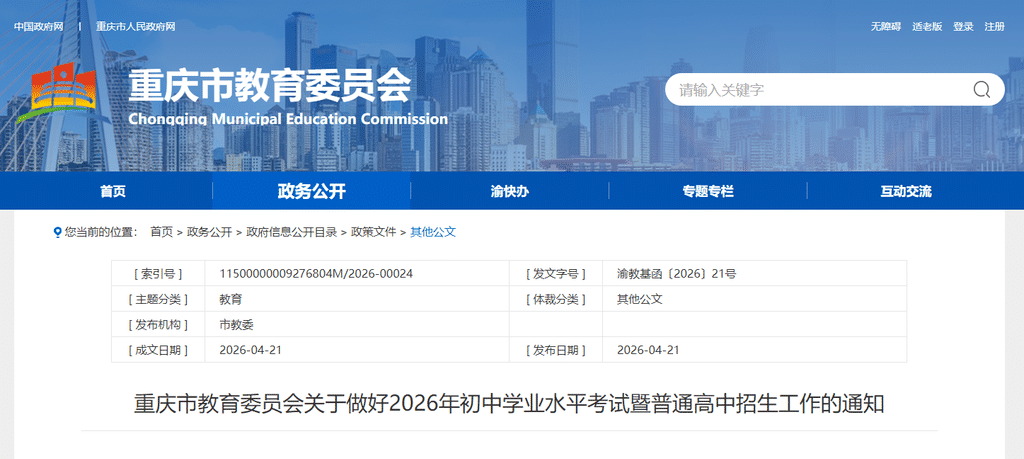 中国政府网 | 重庆市人民政府网

无障碍 适老版 登录 注册

重庆市教育委员会
Chongqing Municipal Education Commission

请输入关键字

首页 政务公开 渝快办 专题专栏 互动交流

您当前的位置： 首页 > 政务公开 > 政府信息公开目录 > 政策文件 > 其他公文

| [ 索引号 ] | 11500000009276804M/2026-00024 | [ 发文字号 ] | 渝教基函〔2026〕21号 |
|---|---|---|---|
| [ 主题分类 ] | 教育 | [ 体裁分类 ] | 其他公文 |
| [ 发布机构 ] | 市教委 | | |
| [ 成文日期 ] | 2026-04-21 | [ 发布日期 ] | 2026-04-21 |

重庆市教育委员会关于做好2026年初中学业水平考试暨普通高中招生工作的通知